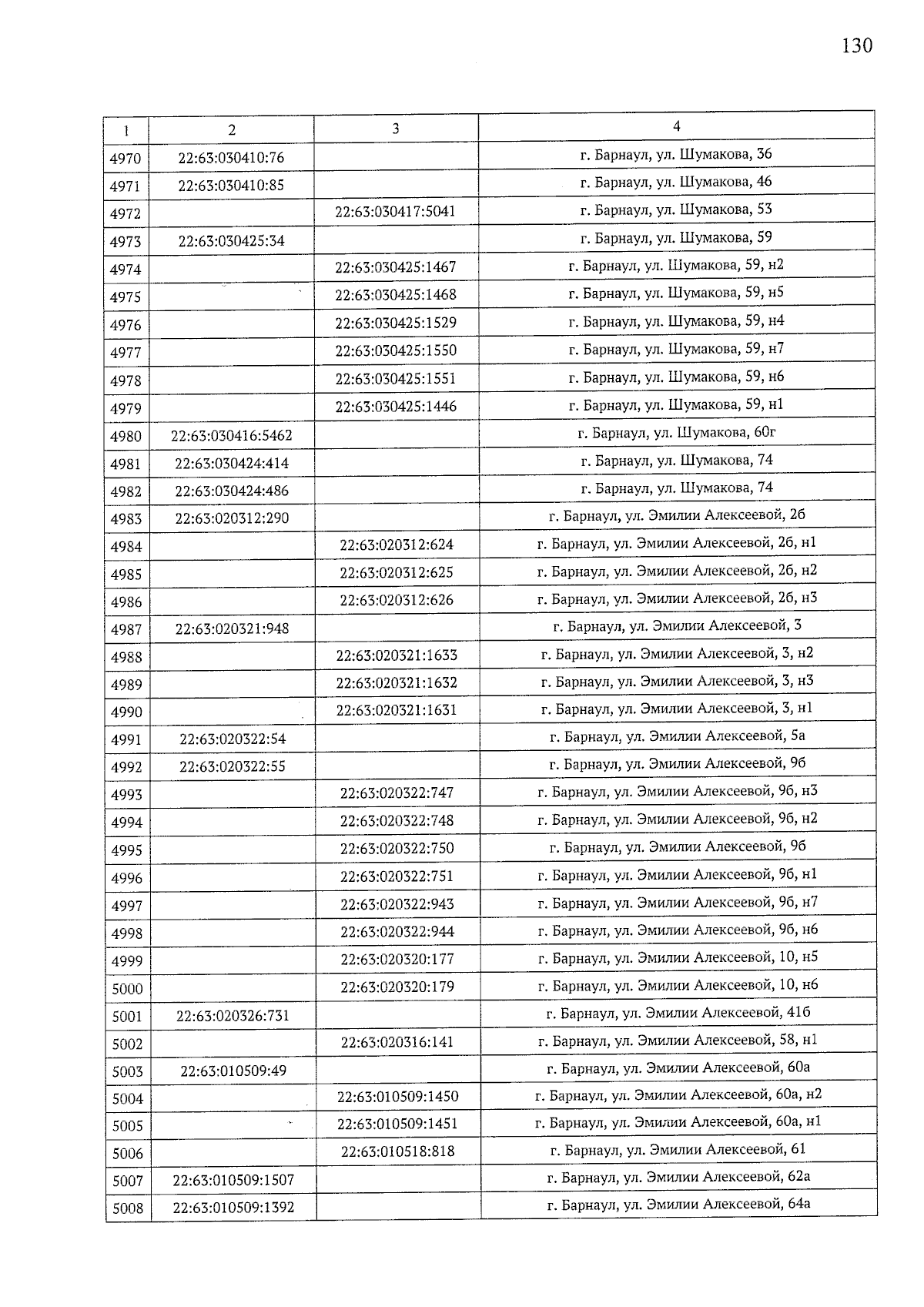 130

| 1 | 2 | 3 | 4 |
|---|---|---|---|
| 4970 | 22:63:030410:76 | | г. Барнаул, ул. Шумакова, 36 |
| 4971 | 22:63:030410:85 | | г. Барнаул, ул. Шумакова, 46 |
| 4972 | | 22:63:030417:5041 | г. Барнаул, ул. Шумакова, 53 |
| 4973 | 22:63:030425:34 | | г. Барнаул, ул. Шумакова, 59 |
| 4974 | | 22:63:030425:1467 | г. Барнаул, ул. Шумакова, 59, н2 |
| 4975 | | 22:63:030425:1468 | г. Барнаул, ул. Шумакова, 59, н5 |
| 4976 | | 22:63:030425:1529 | г. Барнаул, ул. Шумакова, 59, н4 |
| 4977 | | 22:63:030425:1550 | г. Барнаул, ул. Шумакова, 59, н7 |
| 4978 | | 22:63:030425:1551 | г. Барнаул, ул. Шумакова, 59, н6 |
| 4979 | | 22:63:030425:1446 | г. Барнаул, ул. Шумакова, 59, н1 |
| 4980 | 22:63:030416:5462 | | г. Барнаул, ул. Шумакова, 60г |
| 4981 | 22:63:030424:414 | | г. Барнаул, ул. Шумакова, 74 |
| 4982 | 22:63:030424:486 | | г. Барнаул, ул. Шумакова, 74 |
| 4983 | 22:63:020312:290 | | г. Барнаул, ул. Эмилии Алексеевой, 2б |
| 4984 | | 22:63:020312:624 | г. Барнаул, ул. Эмилии Алексеевой, 2б, н1 |
| 4985 | | 22:63:020312:625 | г. Барнаул, ул. Эмилии Алексеевой, 2б, н2 |
| 4986 | | 22:63:020312:626 | г. Барнаул, ул. Эмилии Алексеевой, 2б, н3 |
| 4987 | 22:63:020321:948 | | г. Барнаул, ул. Эмилии Алексеевой, 3 |
| 4988 | | 22:63:020321:1633 | г. Барнаул, ул. Эмилии Алексеевой, 3, н2 |
| 4989 | | 22:63:020321:1632 | г. Барнаул, ул. Эмилии Алексеевой, 3, н3 |
| 4990 | | 22:63:020321:1631 | г. Барнаул, ул. Эмилии Алексеевой, 3, н1 |
| 4991 | 22:63:020322:54 | | г. Барнаул, ул. Эмилии Алексеевой, 5а |
| 4992 | 22:63:020322:55 | | г. Барнаул, ул. Эмилии Алексеевой, 9б |
| 4993 | | 22:63:020322:747 | г. Барнаул, ул. Эмилии Алексеевой, 9б, н3 |
| 4994 | | 22:63:020322:748 | г. Барнаул, ул. Эмилии Алексеевой, 9б, н2 |
| 4995 | | 22:63:020322:750 | г. Барнаул, ул. Эмилии Алексеевой, 9б |
| 4996 | | 22:63:020322:751 | г. Барнаул, ул. Эмилии Алексеевой, 9б, н1 |
| 4997 | | 22:63:020322:943 | г. Барнаул, ул. Эмилии Алексеевой, 9б, н7 |
| 4998 | | 22:63:020322:944 | г. Барнаул, ул. Эмилии Алексеевой, 9б, н6 |
| 4999 | | 22:63:020320:177 | г. Барнаул, ул. Эмилии Алексеевой, 10, н5 |
| 5000 | | 22:63:020320:179 | г. Барнаул, ул. Эмилии Алексеевой, 10, н6 |
| 5001 | 22:63:020326:731 | | г. Барнаул, ул. Эмилии Алексеевой, 41б |
| 5002 | | 22:63:020316:141 | г. Барнаул, ул. Эмилии Алексеевой, 58, н1 |
| 5003 | 22:63:010509:49 | | г. Барнаул, ул. Эмилии Алексеевой, 60а |
| 5004 | | 22:63:010509:1450 | г. Барнаул, ул. Эмилии Алексеевой, 60а, н2 |
| 5005 | | 22:63:010509:1451 | г. Барнаул, ул. Эмилии Алексеевой, 60а, н1 |
| 5006 | | 22:63:010518:818 | г. Барнаул, ул. Эмилии Алексеевой, 61 |
| 5007 | 22:63:010509:1507 | | г. Барнаул, ул. Эмилии Алексеевой, 62а |
| 5008 | 22:63:010509:1392 | | г. Барнаул, ул. Эмилии Алексеевой, 64а |